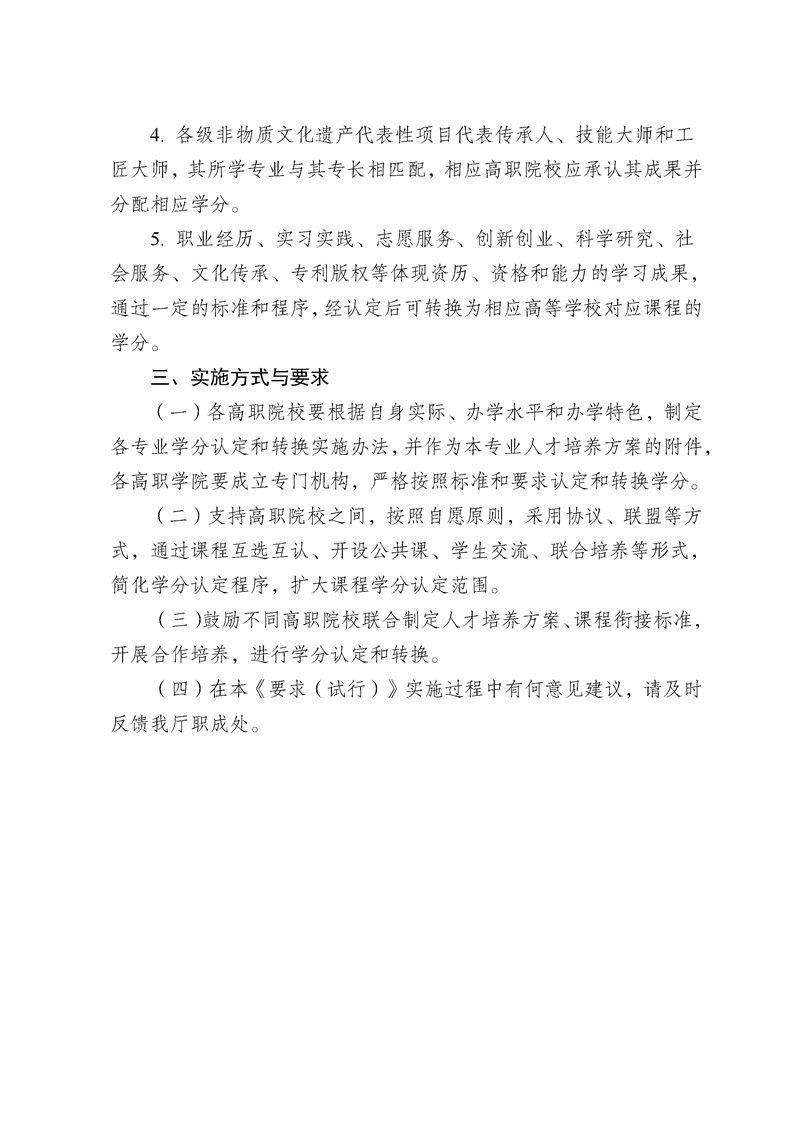 4. 各级非物质文化遗产代表性项目代表传承人、技能大师和工匠大师，其所学专业与其专长相匹配，相应高职院校应承认其成果并分配相应学分。

5. 职业经历、实习实践、志愿服务、创新创业、科学研究、社会服务、文化传承、专利版权等体现资历、资格和能力的学习成果，通过一定的标准和程序，经认定后可转换为相应高等学校对应课程的学分。

三、实施方式与要求

（一）各高职院校要根据自身实际、办学水平和办学特色，制定各专业学分认定和转换实施办法，并作为本专业人才培养方案的附件，各高职学院要成立专门机构，严格按照标准和要求认定和转换学分。

（二）支持高职院校之间，按照自愿原则，采用协议、联盟等方式，通过课程互选互认、开设公共课、学生交流、联合培养等形式，简化学分认定程序，扩大课程学分认定范围。

（三）鼓励不同高职院校联合制定人才培养方案、课程衔接标准，开展合作培养，进行学分认定和转换。

（四）在本《要求（试行）》实施过程中有何意见建议，请及时反馈我厅职成处。